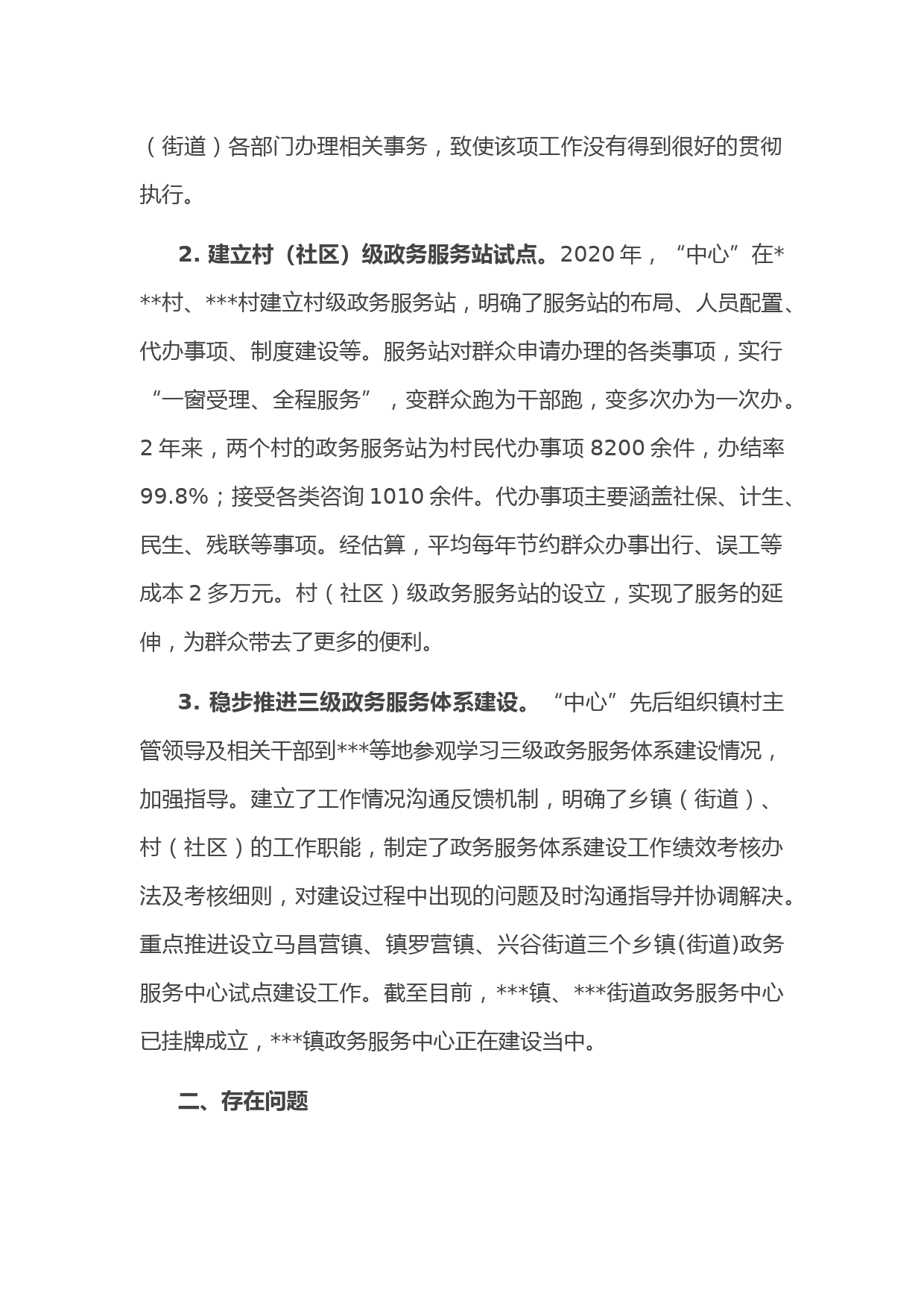 （街道）各部门办理相关事务，致使该项工作没有得到很好的贯彻执行。

2. 建立村（社区）级政务服务站试点。2020 年，“中心”在***村、***村建立村级政务服务站，明确了服务站的布局、人员配置、代办事项、制度建设等。服务站对群众申请办理的各类事项，实行“一窗受理、全程服务”，变群众跑为干部跑，变多次办为一次办。2 年来，两个村的政务服务站为村民代办事项 8200 余件，办结率 99.8%；接受各类咨询 1010 余件。代办事项主要涵盖社保、计生、民生、残联等事项。经估算，平均每年节约群众办事出行、误工等成本 2 多万元。村（社区）级政务服务站的设立，实现了服务的延伸，为群众带去了更多的便利。

3. 稳步推进三级政务服务体系建设。“中心”先后组织镇村主管领导及相关干部到***等地参观学习三级政务服务体系建设情况，加强指导。建立了工作情况沟通反馈机制，明确了乡镇（街道）、村（社区）的工作职能，制定了政务服务体系建设工作绩效考核办法及考核细则，对建设过程中出现的问题及时沟通指导并协调解决。重点推进设立马昌营镇、镇罗营镇、兴谷街道三个乡镇(街道)政务服务中心试点建设工作。截至目前，***镇、***街道政务服务中心已挂牌成立，***镇政务服务中心正在建设当中。

二、存在问题